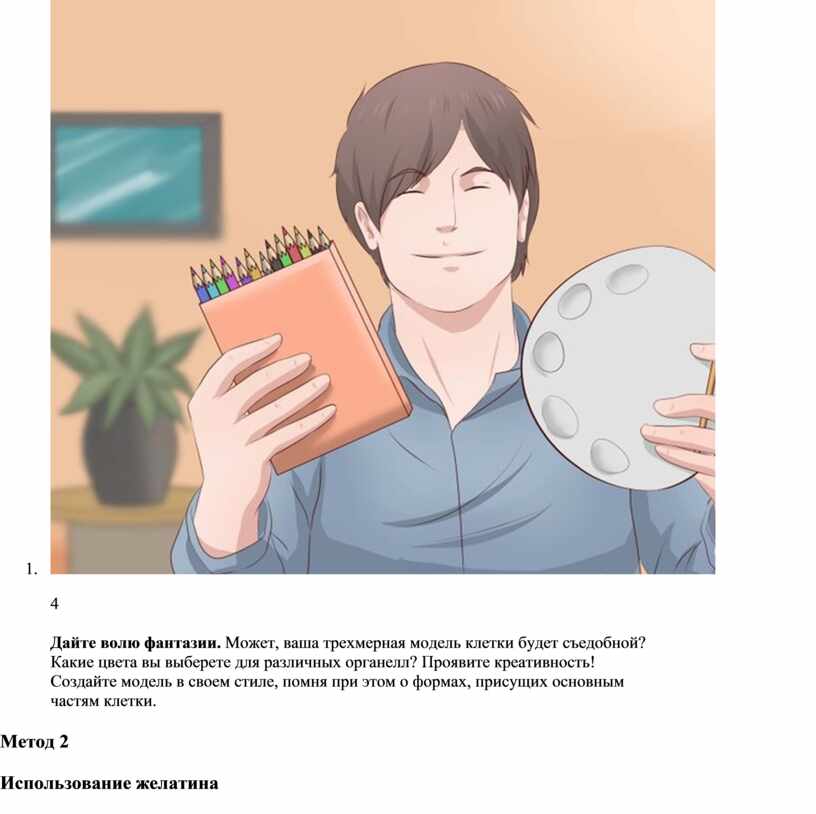 1.

4

Дайте волю фантазии. Может, ваша трехмерная модель клетки будет съедобной? Какие цвета вы выберете для различных органелл? Проявите креативность! Создайте модель в своем стиле, помня при этом о формах, присущих основным частям клетки.

Метод 2

Использование желатина